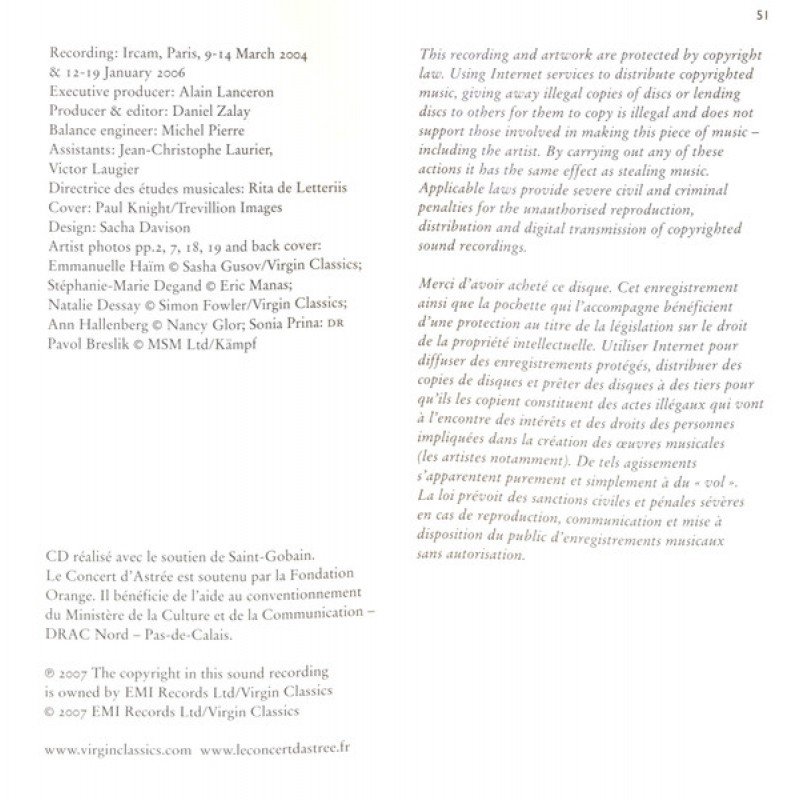 51

Recording: Ircam, Paris, 9-14 March 2004 & 12-19 January 2006
Executive producer: Alain Lanceron
Producer & editor: Daniel Zalay
Balance engineer: Michel Pierre
Assistants: Jean-Christophe Laurier, Victor Laugier
Directrice des études musicales: Rita de Letteriis
Cover: Paul Knight/Trevillion Images
Design: Sacha Davison
Artist photos pp.2, 7, 18, 19 and back cover: Emmanuelle Haïm © Sasha Gusov/Virgin Classics; Stéphanie-Marie Degand © Eric Manas; Natalie Dessay © Simon Fowler/Virgin Classics; Ann Hallenberg © Nancy Glor; Sonia Prina: DR
Pavol Breslik © MSM Ltd/Kämpf

CD réalisé avec le soutien de Saint-Gobain. Le Concert d'Astrée est soutenu par la Fondation Orange. Il bénéficie de l'aide au conventionnement du Ministère de la Culture et de la Communication – DRAC Nord – Pas-de-Calais.

℗ 2007 The copyright in this sound recording is owned by EMI Records Ltd/Virgin Classics
© 2007 EMI Records Ltd/Virgin Classics

www.virginclassics.com www.leconcertdastree.fr

This recording and artwork are protected by copyright law. Using Internet services to distribute copyrighted music, giving away illegal copies of discs or lending discs to others for them to copy is illegal and does not support those involved in making this piece of music – including the artist. By carrying out any of these actions it has the same effect as stealing music. Applicable laws provide severe civil and criminal penalties for the unauthorised reproduction, distribution and digital transmission of copyrighted sound recordings.

Merci d'avoir acheté ce disque. Cet enregistrement ainsi que la pochette qui l'accompagne bénéficient d'une protection au titre de la législation sur le droit de la propriété intellectuelle. Utiliser Internet pour diffuser des enregistrements protégés, distribuer des copies de disques et prêter des disques à des tiers pour qu'ils les copient constituent des actes illégaux qui vont à l'encontre des intérêts et des droits des personnes impliquées dans la création des œuvres musicales (les artistes notamment). De tels agissements s'apparentent purement et simplement à du « vol ». La loi prévoit des sanctions civiles et pénales sévères en cas de reproduction, communication et mise à disposition du public d'enregistrements musicaux sans autorisation.